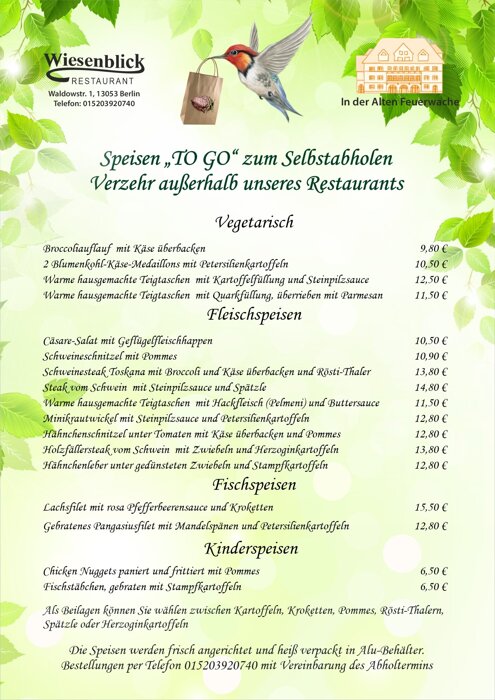 Wiesenblick
RESTAURANT
Waldowstr. 1, 13053 Berlin
Telefon: 015203920740

In der Alten Feuerwache

Speisen „TO GO“ zum Selbstabholen
Verzehr außerhalb unseres Restaurants

Vegetarisch

| | |
|---|---|
| Broccoliauflauf mit Käse überbacken | 9,80 € |
| 2 Blumenkohl-Käse-Medaillons mit Petersilienkartoffeln | 10,50 € |
| Warme hausgemachte Teigtaschen mit Kartoffelfüllung und Steinpilzsauce | 12,50 € |
| Warme hausgemachte Teigtaschen mit Quarkfüllung, überrieben mit Parmesan | 11,50 € |

Fleischspeisen

| | |
|---|---|
| Cäsare-Salat mit Geflügelfleischhappen | 10,50 € |
| Schweineschnitzel mit Pommes | 10,90 € |
| Schweinesteak Toskana mit Broccoli und Käse überbacken und Rösti-Thaler | 13,80 € |
| Steak vom Schwein mit Steinpilzsauce und Spätzle | 14,80 € |
| Warme hausgemachte Teigtaschen mit Hackfleisch (Pelmeni) und Buttersauce | 11,50 € |
| Minikrautwickel mit Steinpilzsauce und Petersilienkartoffeln | 12,80 € |
| Hähnchenschnitzel unter Tomaten mit Käse überbacken und Pommes | 12,80 € |
| Holzfällersteak vom Schwein mit Zwiebeln und Herzoginkartoffeln | 13,80 € |
| Hähnchenleber unter gedünsteten Zwiebeln und Stampfkartoffeln | 12,80 € |

Fischspeisen

| | |
|---|---|
| Lachsfilet mit rosa Pfefferbeerensauce und Kroketten | 15,50 € |
| Gebratenes Pangasiusfilet mit Mandelspänen und Petersilienkartoffeln | 12,80 € |

Kinderspeisen

| | |
|---|---|
| Chicken Nuggets paniert und frittiert mit Pommes | 6,50 € |
| Fischstäbchen, gebraten mit Stampfkartoffeln | 6,50 € |

Als Beilagen können Sie wählen zwischen Kartoffeln, Kroketten, Pommes, Rösti-Thalern, Spätzle oder Herzoginkartoffeln

Die Speisen werden frisch angerichtet und heiß verpackt in Alu-Behälter.
Bestellungen per Telefon 015203920740 mit Vereinbarung des Abholtermins